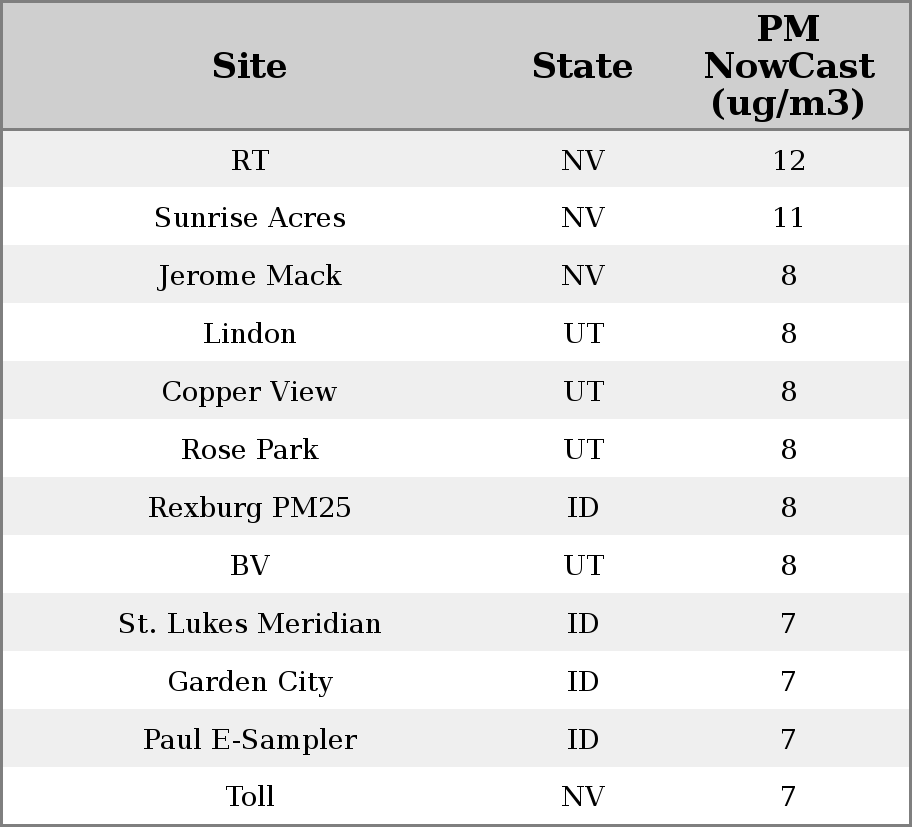 | Site | State | PM NowCast (ug/m3) |
|---|---|---|
| RT | NV | 12 |
| Sunrise Acres | NV | 11 |
| Jerome Mack | NV | 8 |
| Lindon | UT | 8 |
| Copper View | UT | 8 |
| Rose Park | UT | 8 |
| Rexburg PM25 | ID | 8 |
| BV | UT | 8 |
| St. Lukes Meridian | ID | 7 |
| Garden City | ID | 7 |
| Paul E-Sampler | ID | 7 |
| Toll | NV | 7 |